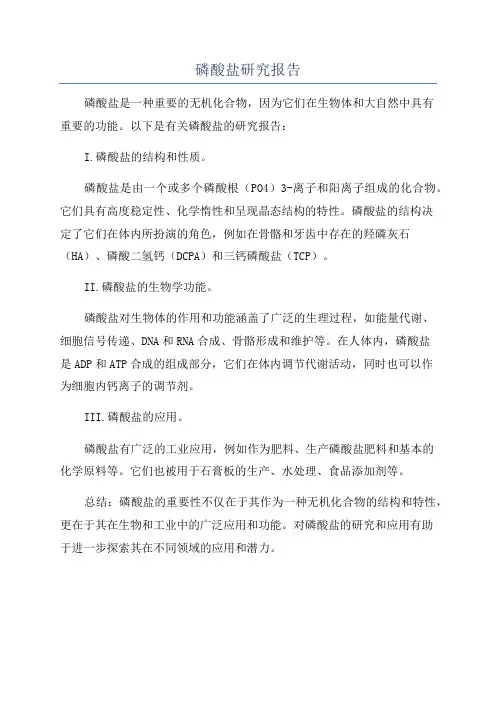 磷酸盐研究报告

磷酸盐是一种重要的无机化合物，因为它们在生物体和大自然中具有重要的功能。以下是有关磷酸盐的研究报告：

I.磷酸盐的结构和性质。

磷酸盐是由一个或多个磷酸根（PO4）3-离子和阳离子组成的化合物。它们具有高度稳定性、化学惰性和呈现晶态结构的特性。磷酸盐的结构决定了它们在体内所扮演的角色，例如在骨骼和牙齿中存在的羟磷灰石（HA）、磷酸二氢钙（DCPA）和三钙磷酸盐（TCP）。

II.磷酸盐的生物学功能。

磷酸盐对生物体的作用和功能涵盖了广泛的生理过程，如能量代谢、细胞信号传递、DNA和RNA合成、骨骼形成和维护等。在人体内，磷酸盐是ADP和ATP合成的组成部分，它们在体内调节代谢活动，同时也可以作为细胞内钙离子的调节剂。

III.磷酸盐的应用。

磷酸盐有广泛的工业应用，例如作为肥料、生产磷酸盐肥料和基本的化学原料等。它们也被用于石膏板的生产、水处理、食品添加剂等。

总结：磷酸盐的重要性不仅在于其作为一种无机化合物的结构和特性，更在于其在生物和工业中的广泛应用和功能。对磷酸盐的研究和应用有助于进一步探索其在不同领域的应用和潜力。